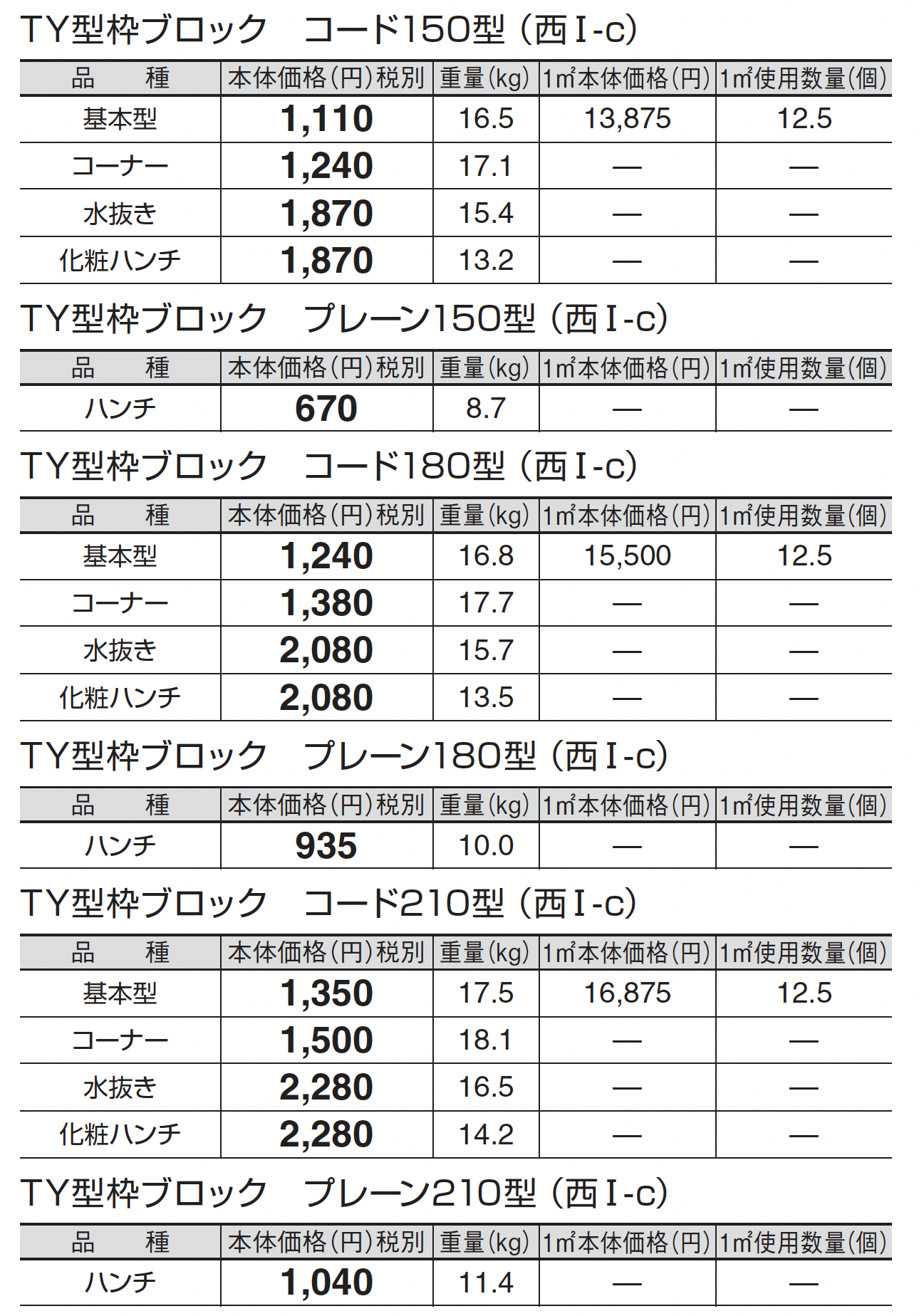 TY型枠ブロック　コード150型（西Ⅰ-c）

| 品　　種 | 本体価格(円)税別 | 重量(kg) | 1㎡本体価格(円) | 1㎡使用数量(個) |
|---|---|---|---|---|
| 基本型 | 1,110 | 16.5 | 13,875 | 12.5 |
| コーナー | 1,240 | 17.1 | — | — |
| 水抜き | 1,870 | 15.4 | — | — |
| 化粧ハンチ | 1,870 | 13.2 | — | — |

TY型枠ブロック　プレーン150型（西Ⅰ-c）

| 品　　種 | 本体価格(円)税別 | 重量(kg) | 1㎡本体価格(円) | 1㎡使用数量(個) |
|---|---|---|---|---|
| ハンチ | 670 | 8.7 | — | — |

TY型枠ブロック　コード180型（西Ⅰ-c）

| 品　　種 | 本体価格(円)税別 | 重量(kg) | 1㎡本体価格(円) | 1㎡使用数量(個) |
|---|---|---|---|---|
| 基本型 | 1,240 | 16.8 | 15,500 | 12.5 |
| コーナー | 1,380 | 17.7 | — | — |
| 水抜き | 2,080 | 15.7 | — | — |
| 化粧ハンチ | 2,080 | 13.5 | — | — |

TY型枠ブロック　プレーン180型（西Ⅰ-c）

| 品　　種 | 本体価格(円)税別 | 重量(kg) | 1㎡本体価格(円) | 1㎡使用数量(個) |
|---|---|---|---|---|
| ハンチ | 935 | 10.0 | — | — |

TY型枠ブロック　コード210型（西Ⅰ-c）

| 品　　種 | 本体価格(円)税別 | 重量(kg) | 1㎡本体価格(円) | 1㎡使用数量(個) |
|---|---|---|---|---|
| 基本型 | 1,350 | 17.5 | 16,875 | 12.5 |
| コーナー | 1,500 | 18.1 | — | — |
| 水抜き | 2,280 | 16.5 | — | — |
| 化粧ハンチ | 2,280 | 14.2 | — | — |

TY型枠ブロック　プレーン210型（西Ⅰ-c）

| 品　　種 | 本体価格(円)税別 | 重量(kg) | 1㎡本体価格(円) | 1㎡使用数量(個) |
|---|---|---|---|---|
| ハンチ | 1,040 | 11.4 | — | — |